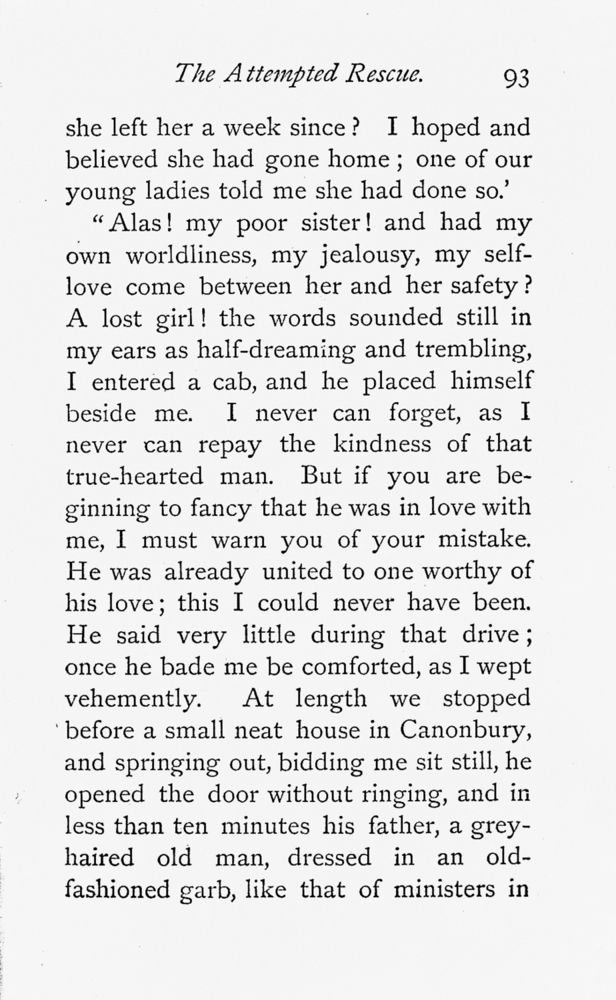 The Attempted Rescue. 93

she left her a week since? I hoped and believed she had gone home; one of our young ladies told me she had done so.'

"Alas! my poor sister! and had my own worldliness, my jealousy, my self-love come between her and her safety? A lost girl! the words sounded still in my ears as half-dreaming and trembling, I entered a cab, and he placed himself beside me. I never can forget, as I never can repay the kindness of that true-hearted man. But if you are beginning to fancy that he was in love with me, I must warn you of your mistake. He was already united to one worthy of his love; this I could never have been. He said very little during that drive; once he bade me be comforted, as I wept vehemently. At length we stopped before a small neat house in Canonbury, and springing out, bidding me sit still, he opened the door without ringing, and in less than ten minutes his father, a grey-haired old man, dressed in an old-fashioned garb, like that of ministers in